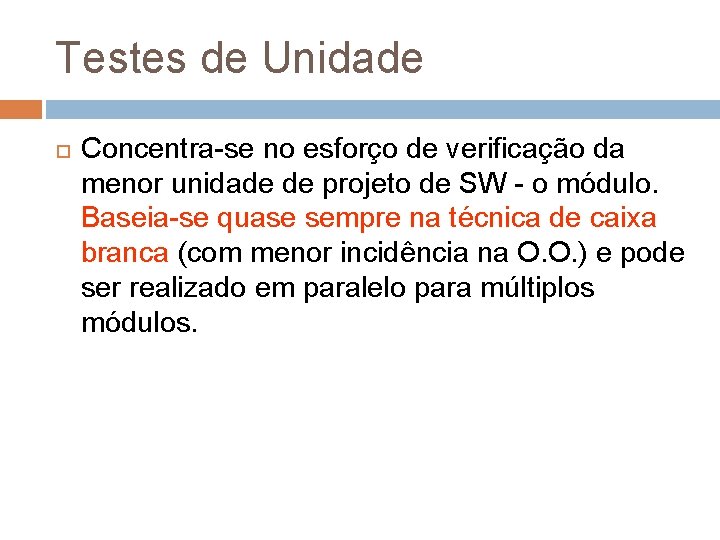 Testes de Unidade

Concentra-se no esforço de verificação da menor unidade de projeto de SW - o módulo. Baseia-se quase sempre na técnica de caixa branca (com menor incidência na O.O.) e pode ser realizado em paralelo para múltiplos módulos.